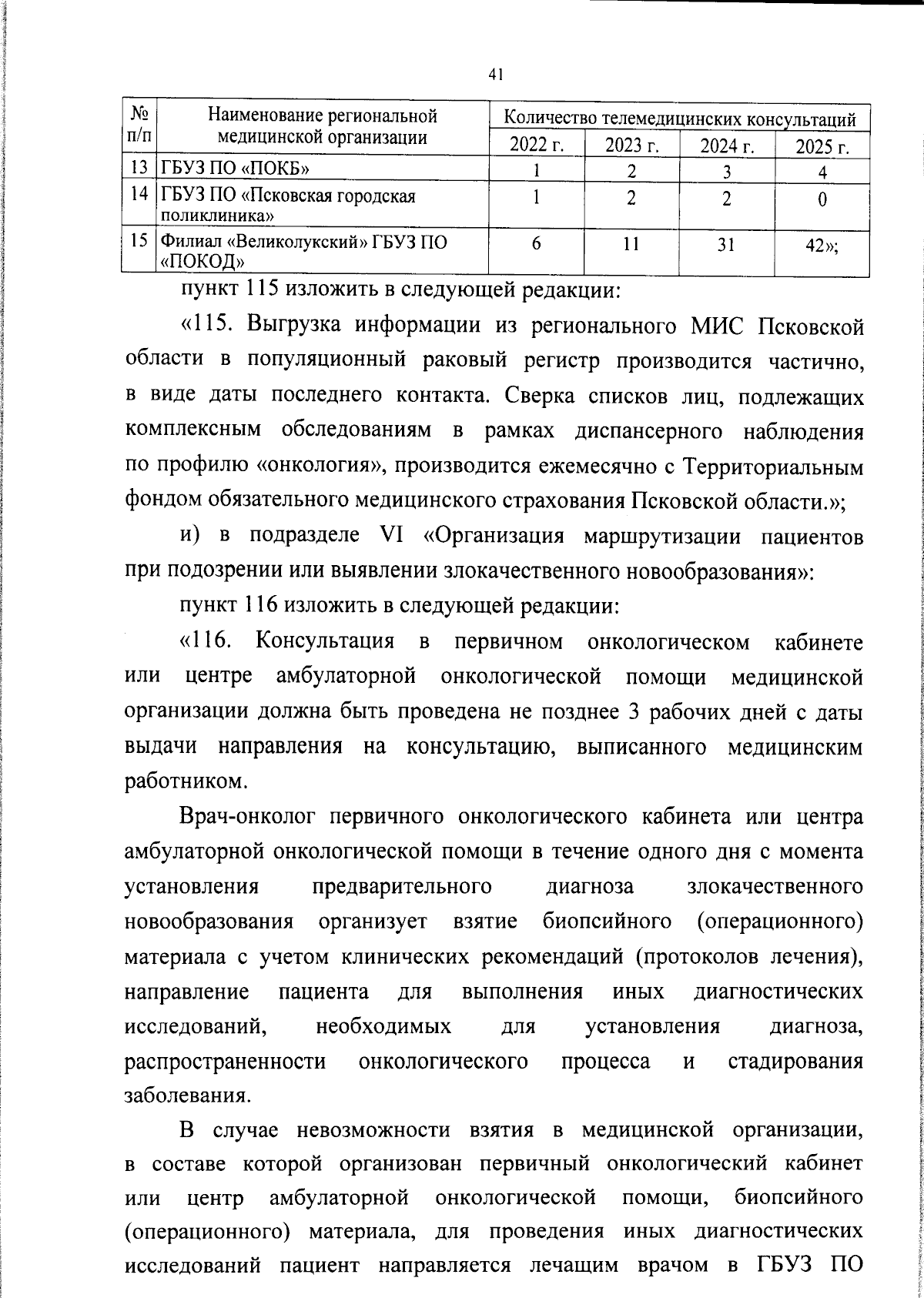 41

| № п/п | Наименование региональной медицинской организации | Количество телемедицинских консультаций | | | |
|---|---|---|---|---|---|
| | | 2022 г. | 2023 г. | 2024 г. | 2025 г. |
| 13 | ГБУЗ ПО «ПОКБ» | 1 | 2 | 3 | 4 |
| 14 | ГБУЗ ПО «Псковская городская поликлиника» | 1 | 2 | 2 | 0 |
| 15 | Филиал «Великолукский» ГБУЗ ПО «ПОКОД» | 6 | 11 | 31 | 42»; |

пункт 115 изложить в следующей редакции:

«115. Выгрузка информации из регионального МИС Псковской области в популяционный раковый регистр производится частично, в виде даты последнего контакта. Сверка списков лиц, подлежащих комплексным обследованиям в рамках диспансерного наблюдения по профилю «онкология», производится ежемесячно с Территориальным фондом обязательного медицинского страхования Псковской области.»;

и) в подразделе VI «Организация маршрутизации пациентов при подозрении или выявлении злокачественного новообразования»:

пункт 116 изложить в следующей редакции:

«116. Консультация в первичном онкологическом кабинете или центре амбулаторной онкологической помощи медицинской организации должна быть проведена не позднее 3 рабочих дней с даты выдачи направления на консультацию, выписанного медицинским работником.

Врач-онколог первичного онкологического кабинета или центра амбулаторной онкологической помощи в течение одного дня с момента установления предварительного диагноза злокачественного новообразования организует взятие биопсийного (операционного) материала с учетом клинических рекомендаций (протоколов лечения), направление пациента для выполнения иных диагностических исследований, необходимых для установления диагноза, распространенности онкологического процесса и стадирования заболевания.

В случае невозможности взятия в медицинской организации, в составе которой организован первичный онкологический кабинет или центр амбулаторной онкологической помощи, биопсийного (операционного) материала, для проведения иных диагностических исследований пациент направляется лечащим врачом в ГБУЗ ПО